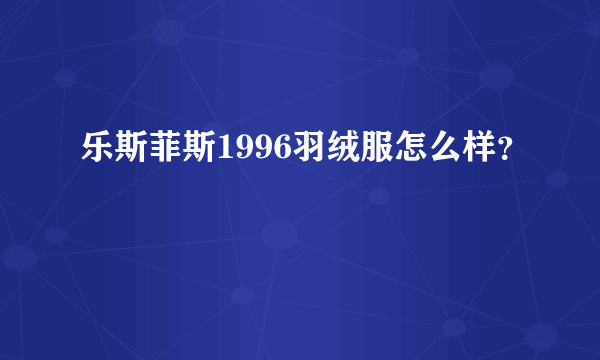 乐斯菲斯1996羽绒服怎么样?